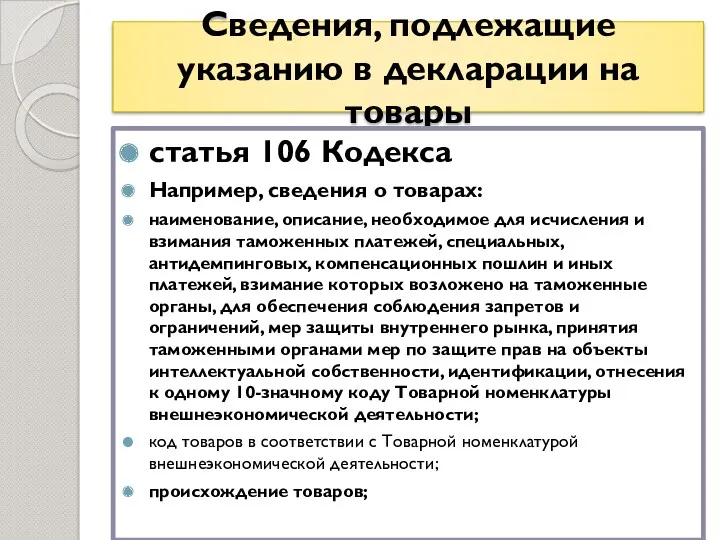 Сведения, подлежащие указанию в декларации на товары

статья 106 Кодекса

Например, сведения о товарах:

наименование, описание, необходимое для исчисления и взимания таможенных платежей, специальных, антидемпинговых, компенсационных пошлин и иных платежей, взимание которых возложено на таможенные органы, для обеспечения соблюдения запретов и ограничений, мер защиты внутреннего рынка, принятия таможенными органами мер по защите прав на объекты интеллектуальной собственности, идентификации, отнесения к одному 10-значному коду Товарной номенклатуры внешнеэкономической деятельности;

код товаров в соответствии с Товарной номенклатурой внешнеэкономической деятельности;

происхождение товаров;